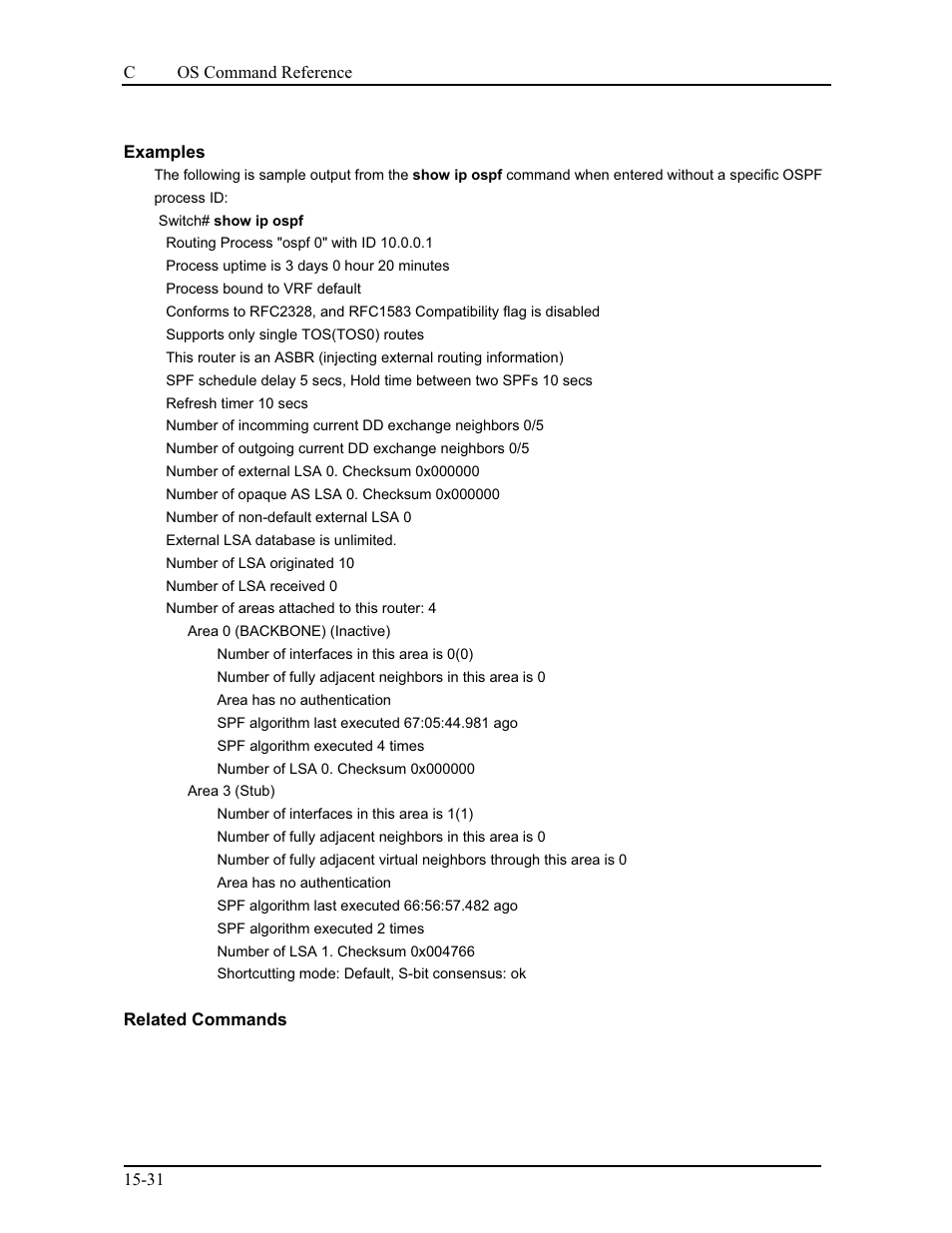 C OS Command Reference

Examples

The following is sample output from the show ip ospf command when entered without a specific OSPF process ID:

Switch# show ip ospf
Routing Process "ospf 0" with ID 10.0.0.1
Process uptime is 3 days 0 hour 20 minutes
Process bound to VRF default
Conforms to RFC2328, and RFC1583 Compatibility flag is disabled
Supports only single TOS(TOS0) routes
This router is an ASBR (injecting external routing information)
SPF schedule delay 5 secs, Hold time between two SPFs 10 secs
Refresh timer 10 secs
Number of incomming current DD exchange neighbors 0/5
Number of outgoing current DD exchange neighbors 0/5
Number of external LSA 0. Checksum 0x000000
Number of opaque AS LSA 0. Checksum 0x000000
Number of non-default external LSA 0
External LSA database is unlimited.
Number of LSA originated 10
Number of LSA received 0
Number of areas attached to this router: 4
Area 0 (BACKBONE) (Inactive)
Number of interfaces in this area is 0(0)
Number of fully adjacent neighbors in this area is 0
Area has no authentication
SPF algorithm last executed 67:05:44.981 ago
SPF algorithm executed 4 times
Number of LSA 0. Checksum 0x000000
Area 3 (Stub)
Number of interfaces in this area is 1(1)
Number of fully adjacent neighbors in this area is 0
Number of fully adjacent virtual neighbors through this area is 0
Area has no authentication
SPF algorithm last executed 66:56:57.482 ago
SPF algorithm executed 2 times
Number of LSA 1. Checksum 0x004766
Shortcutting mode: Default, S-bit consensus: ok

Related Commands

15-31